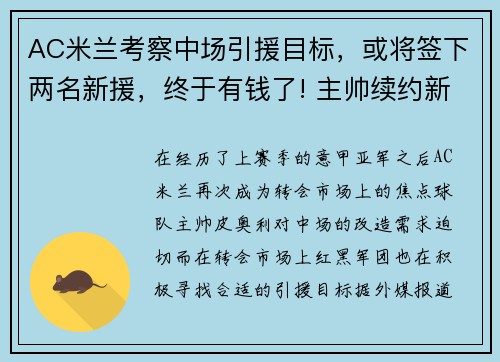 AC米兰考察中场引援目标，或将签下两名新援，终于有钱了! 主帅续约新

在经历了上赛季的意甲亚军之后AC米兰再次成为转会市场上的焦点球队主帅皮奥利对中场的改造需求迫切而在转会市场上红黑军团也在积极寻找合适的引援目标据外媒报道